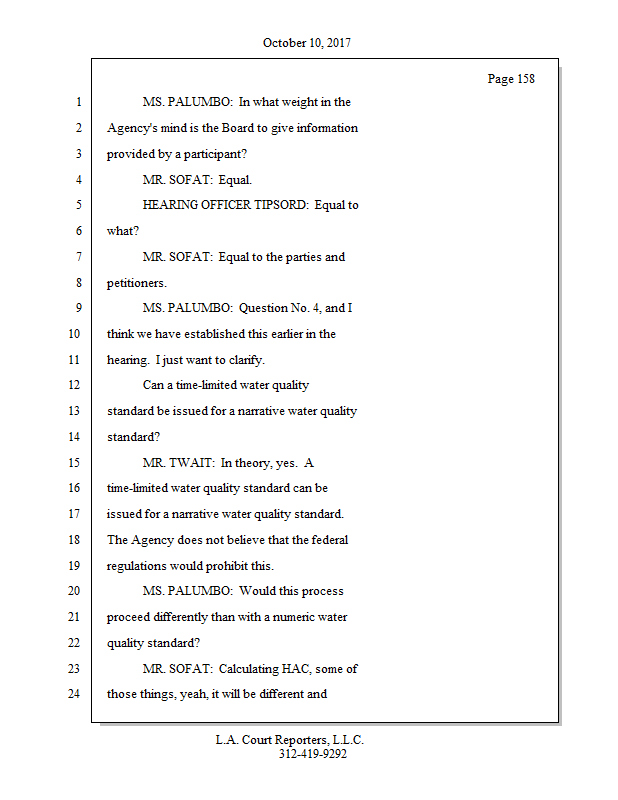 October 10, 2017

Page 158

1 MS. PALUMBO: In what weight in the
2 Agency's mind is the Board to give information
3 provided by a participant?
4 MR. SOFAT: Equal.
5 HEARING OFFICER TIPSORD: Equal to
6 what?
7 MR. SOFAT: Equal to the parties and
8 petitioners.
9 MS. PALUMBO: Question No. 4, and I
10 think we have established this earlier in the
11 hearing. I just want to clarify.
12 Can a time-limited water quality
13 standard be issued for a narrative water quality
14 standard?
15 MR. TWAIT: In theory, yes. A
16 time-limited water quality standard can be
17 issued for a narrative water quality standard.
18 The Agency does not believe that the federal
19 regulations would prohibit this.
20 MS. PALUMBO: Would this process
21 proceed differently than with a numeric water
22 quality standard?
23 MR. SOFAT: Calculating HAC, some of
24 those things, yeah, it will be different and

L.A. Court Reporters, L.L.C.
312-419-9292